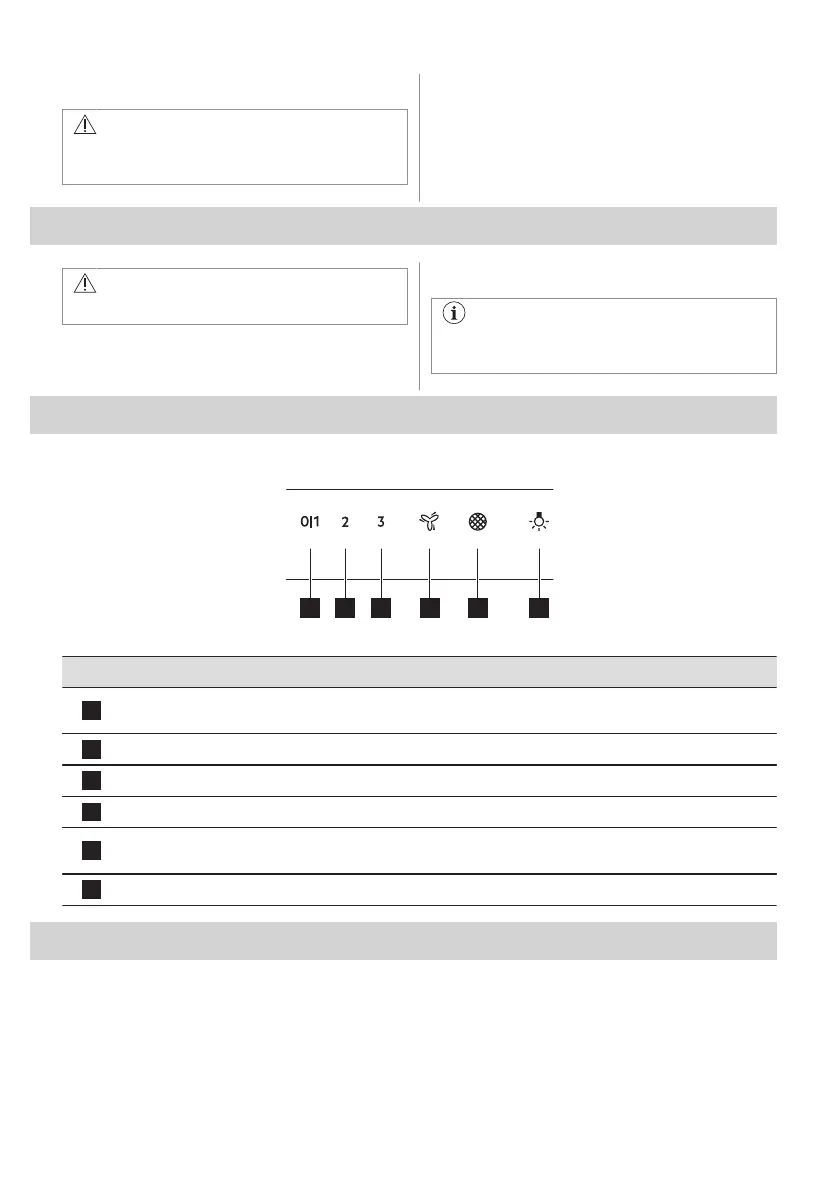 0|1 2 3